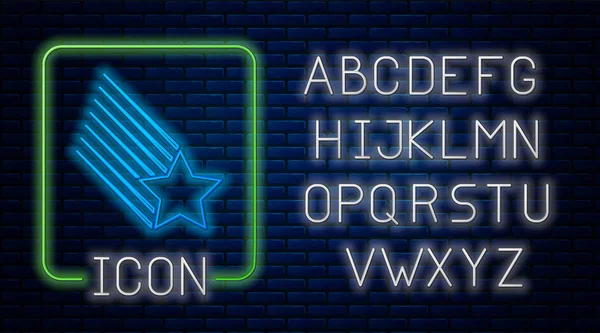 ICON

ABCDEFG
HIJKLMN
OPQRSTU
VWXYZ